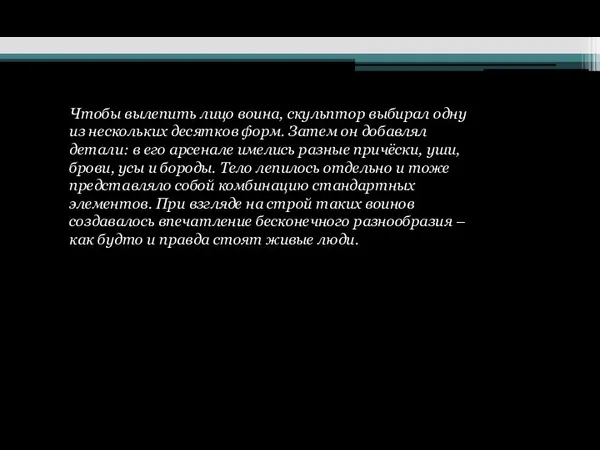 Чтобы вылепить лицо воина, скульптор выбирал одну из нескольких десятков форм. Затем он добавлял детали: в его арсенале имелись разные причёски, уши, брови, усы и бороды. Тело лепилось отдельно и тоже представляло собой комбинацию стандартных элементов. При взгляде на строй таких воинов создавалось впечатление бесконечного разнообразия – как будто и правда стоят живые люди.